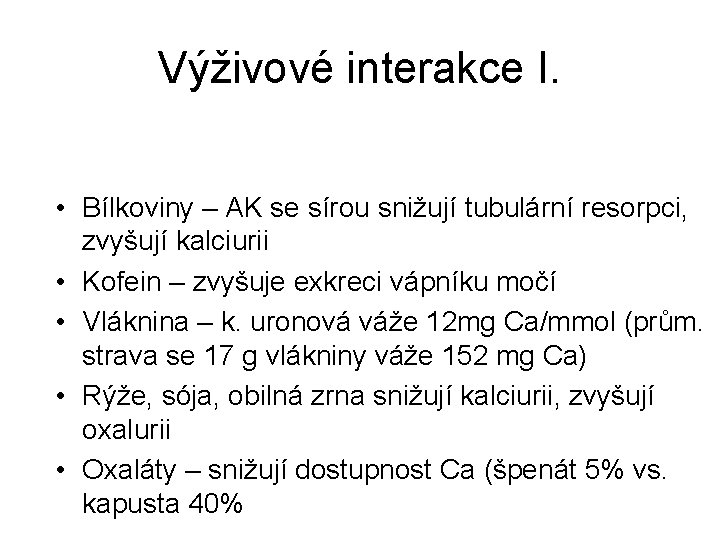 Výživové interakce I.

• Bílkoviny – AK se sírou snižují tubulární resorpci, zvyšují kalciurii
• Kofein – zvyšuje exkreci vápníku močí
• Vláknina – k. uronová váže 12mg Ca/mmol (prům. strava se 17 g vlákniny váže 152 mg Ca)
• Rýže, sója, obilná zrna snižují kalciurii, zvyšují oxalurii
• Oxaláty – snižují dostupnost Ca (špenát 5% vs. kapusta 40%